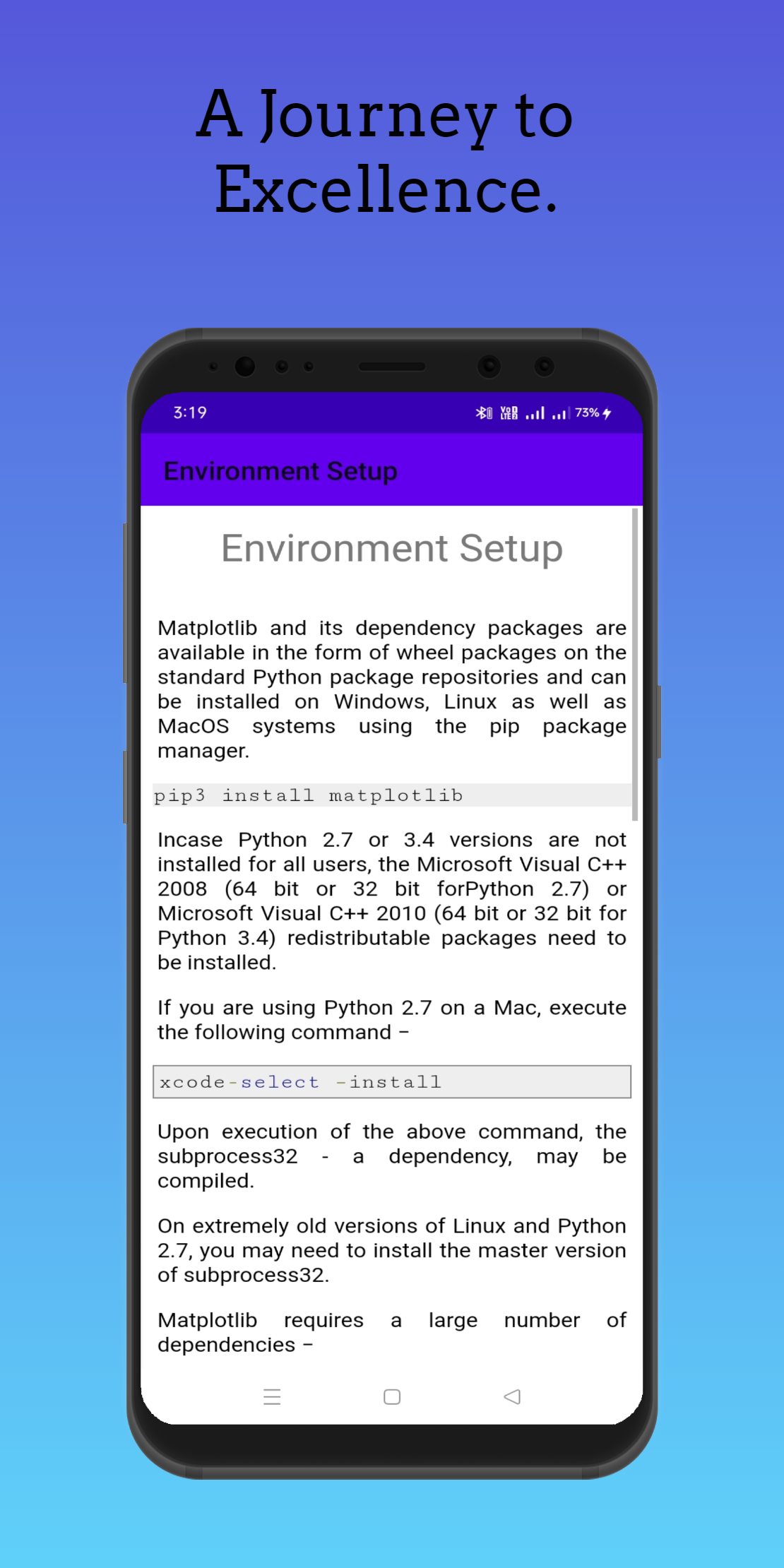 A Journey to Excellence.

3:19

73%

Environment Setup

Environment Setup

Matplotlib and its dependency packages are available in the form of wheel packages on the standard Python package repositories and can be installed on Windows, Linux as well as MacOS systems using the pip package manager.

pip3 install matplotlib

Incase Python 2.7 or 3.4 versions are not installed for all users, the Microsoft Visual C++ 2008 (64 bit or 32 bit forPython 2.7) or Microsoft Visual C++ 2010 (64 bit or 32 bit for Python 3.4) redistributable packages need to be installed.

If you are using Python 2.7 on a Mac, execute the following command –

xcode-select -install

Upon execution of the above command, the subprocess32 - a dependency, may be compiled.

On extremely old versions of Linux and Python 2.7, you may need to install the master version of subprocess32.

Matplotlib requires a large number of dependencies –